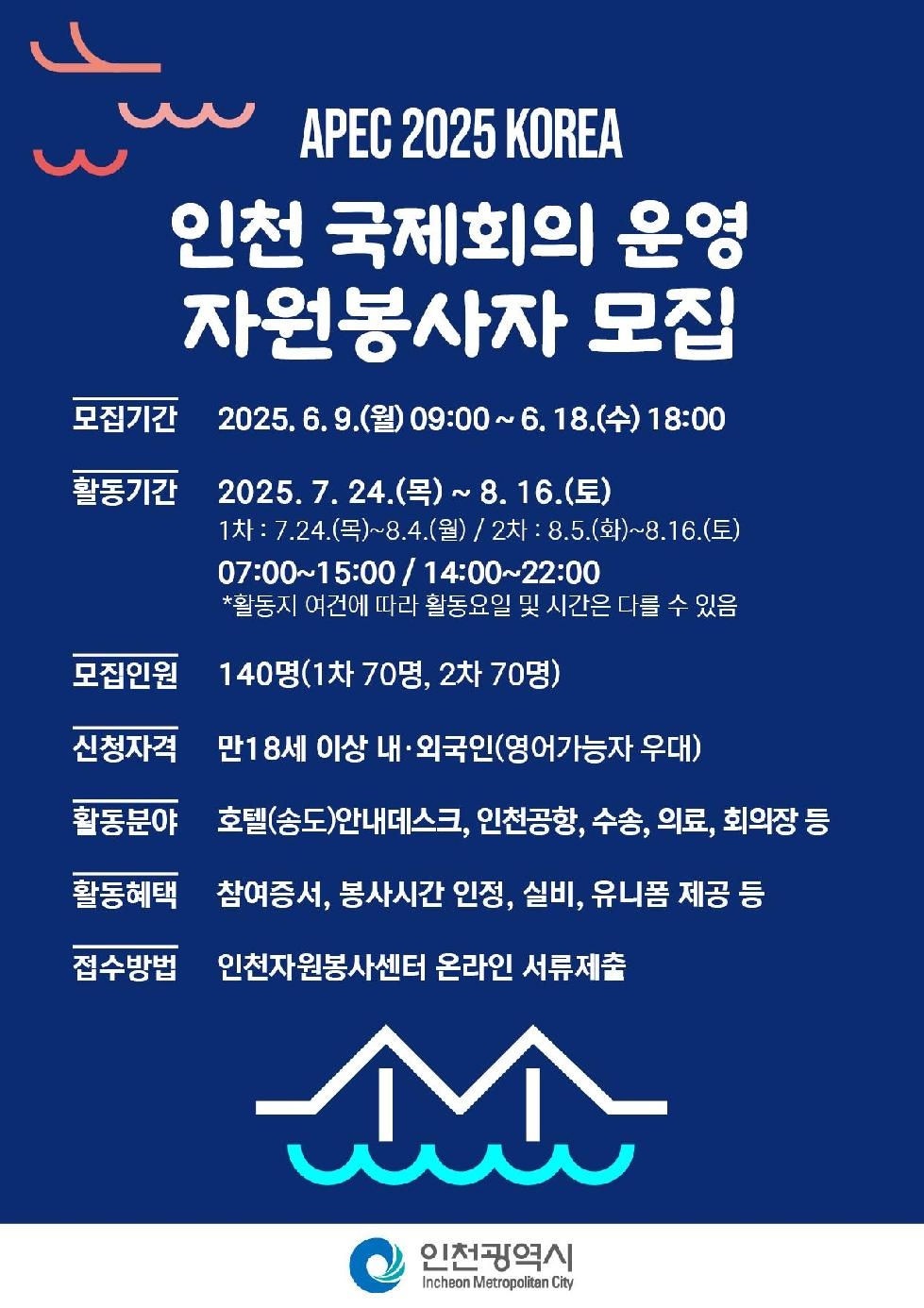 APEC 2025 KOREA

인천 국제회의 운영 자원봉사자 모집

모집기간 2025. 6. 9.(월) 09:00 ~ 6. 18.(수) 18:00

활동기간 2025. 7. 24.(목) ~ 8. 16.(토)
1차 : 7.24.(목)~8.4.(월) / 2차 : 8.5.(화)~8.16.(토)
07:00~15:00 / 14:00~22:00
*활동지 여건에 따라 활동요일 및 시간은 다를 수 있음

모집인원 140명(1차 70명, 2차 70명)

신청자격 만18세 이상 내·외국인(영어가능자 우대)

활동분야 호텔(송도)안내데스크, 인천공항, 수송, 의료, 회의장 등

활동혜택 참여증서, 봉사시간 인정, 실비, 유니폼 제공 등

접수방법 인천자원봉사센터 온라인 서류제출

인천광역시
Incheon Metropolitan City